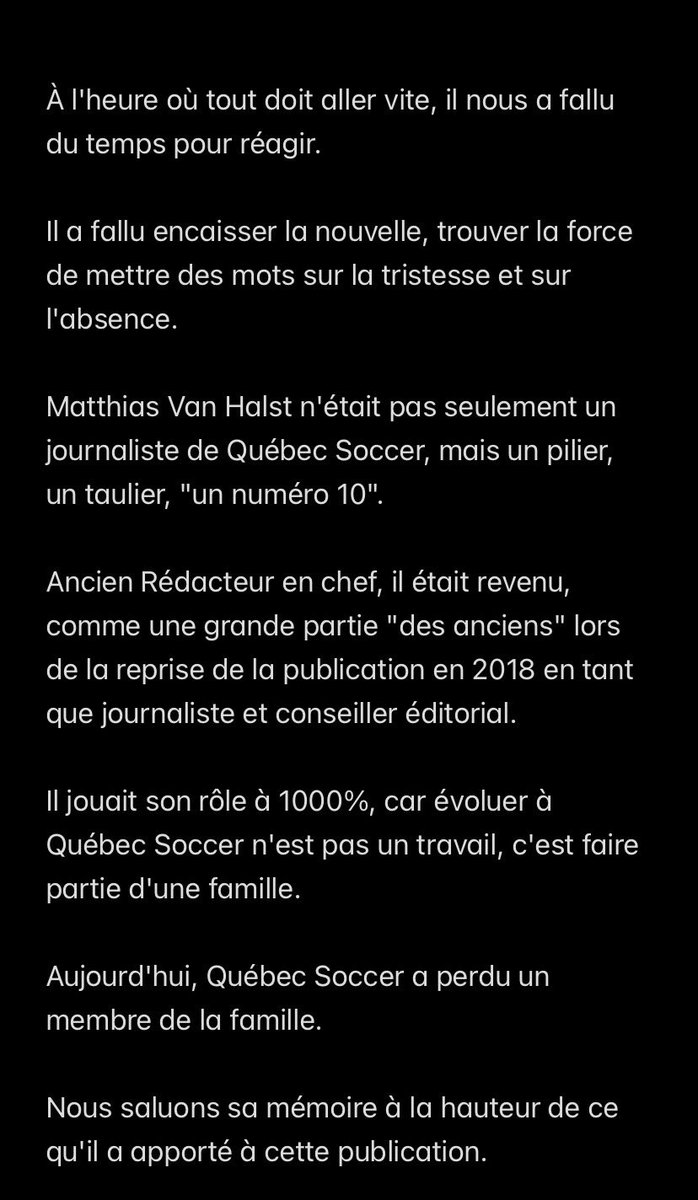 À l'heure où tout doit aller vite, il nous a fallu du temps pour réagir.

Il a fallu encaisser la nouvelle, trouver la force de mettre des mots sur la tristesse et sur l'absence.

Matthias Van Halst n'était pas seulement un journaliste de Québec Soccer, mais un pilier, un taulier, "un numéro 10".

Ancien Rédacteur en chef, il était revenu, comme une grande partie "des anciens" lors de la reprise de la publication en 2018 en tant que journaliste et conseiller éditorial.

Il jouait son rôle à 1000%, car évoluer à Québec Soccer n'est pas un travail, c'est faire partie d'une famille.

Aujourd'hui, Québec Soccer a perdu un membre de la famille.

Nous saluons sa mémoire à la hauteur de ce qu'il a apporté à cette publication.